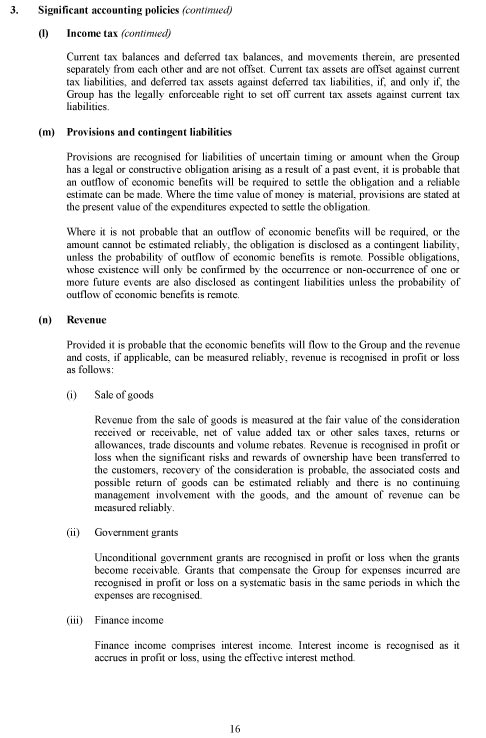 3. Significant accounting policies (continued)

(l) Income tax (continued)

Current tax balances and deferred tax balances, and movements therein, are presented separately from each other and are not offset. Current tax assets are offset against current tax liabilities, and deferred tax assets against deferred tax liabilities, if, and only if, the Group has the legally enforceable right to set off current tax assets against current tax liabilities.

(m) Provisions and contingent liabilities

Provisions are recognised for liabilities of uncertain timing or amount when the Group has a legal or constructive obligation arising as a result of a past event, it is probable that an outflow of economic benefits will be required to settle the obligation and a reliable estimate can be made. Where the time value of money is material, provisions are stated at the present value of the expenditures expected to settle the obligation.

Where it is not probable that an outflow of economic benefits will be required, or the amount cannot be estimated reliably, the obligation is disclosed as a contingent liability, unless the probability of outflow of economic benefits is remote. Possible obligations, whose existence will only be confirmed by the occurrence or non-occurrence of one or more future events are also disclosed as contingent liabilities unless the probability of outflow of economic benefits is remote.

(n) Revenue

Provided it is probable that the economic benefits will flow to the Group and the revenue and costs, if applicable, can be measured reliably, revenue is recognised in profit or loss as follows:

(i) Sale of goods

Revenue from the sale of goods is measured at the fair value of the consideration received or receivable, net of value added tax or other sales taxes, returns or allowances, trade discounts and volume rebates. Revenue is recognised in profit or loss when the significant risks and rewards of ownership have been transferred to the customers, recovery of the consideration is probable, the associated costs and possible return of goods can be estimated reliably and there is no continuing management involvement with the goods, and the amount of revenue can be measured reliably.

(ii) Government grants

Unconditional government grants are recognised in profit or loss when the grants become receivable. Grants that compensate the Group for expenses incurred are recognised in profit or loss on a systematic basis in the same periods in which the expenses are recognised.

(iii) Finance income

Finance income comprises interest income. Interest income is recognised as it accrues in profit or loss, using the effective interest method.

16